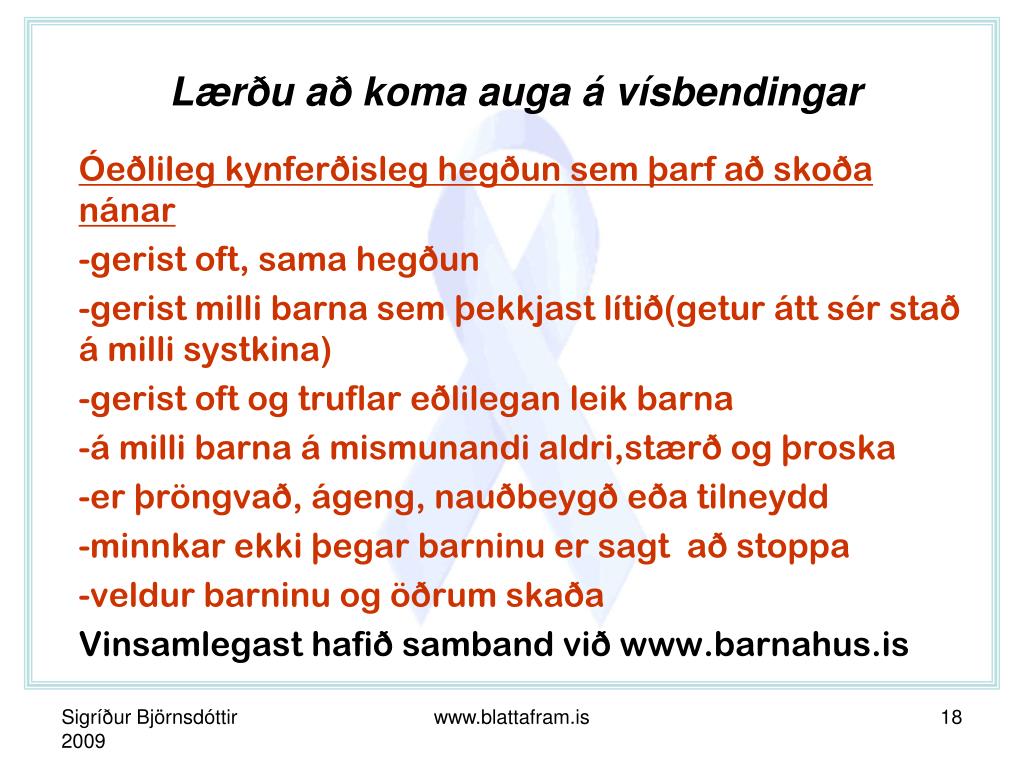 Lærðu að koma auga á vísbendingar

Óeðlileg kynferðisleg hegðun sem þarf að skoða nánar

-gerist oft, sama hegðun

-gerist milli barna sem þekkjast lítið(getur átt sér stað á milli systkina)

-gerist oft og truflar eðlilegan leik barna

-á milli barna á mismunandi aldri,stærð og þroska

-er þröngvað, ágeng, nauðbeygð eða tilneydd

-minnkar ekki þegar barninu er sagt að stoppa

-veldur barninu og öðrum skaða

Vinsamlegast hafið samband við www.barnahus.is

Sigríður Björnsdóttir 2009

www.blattafram.is

18